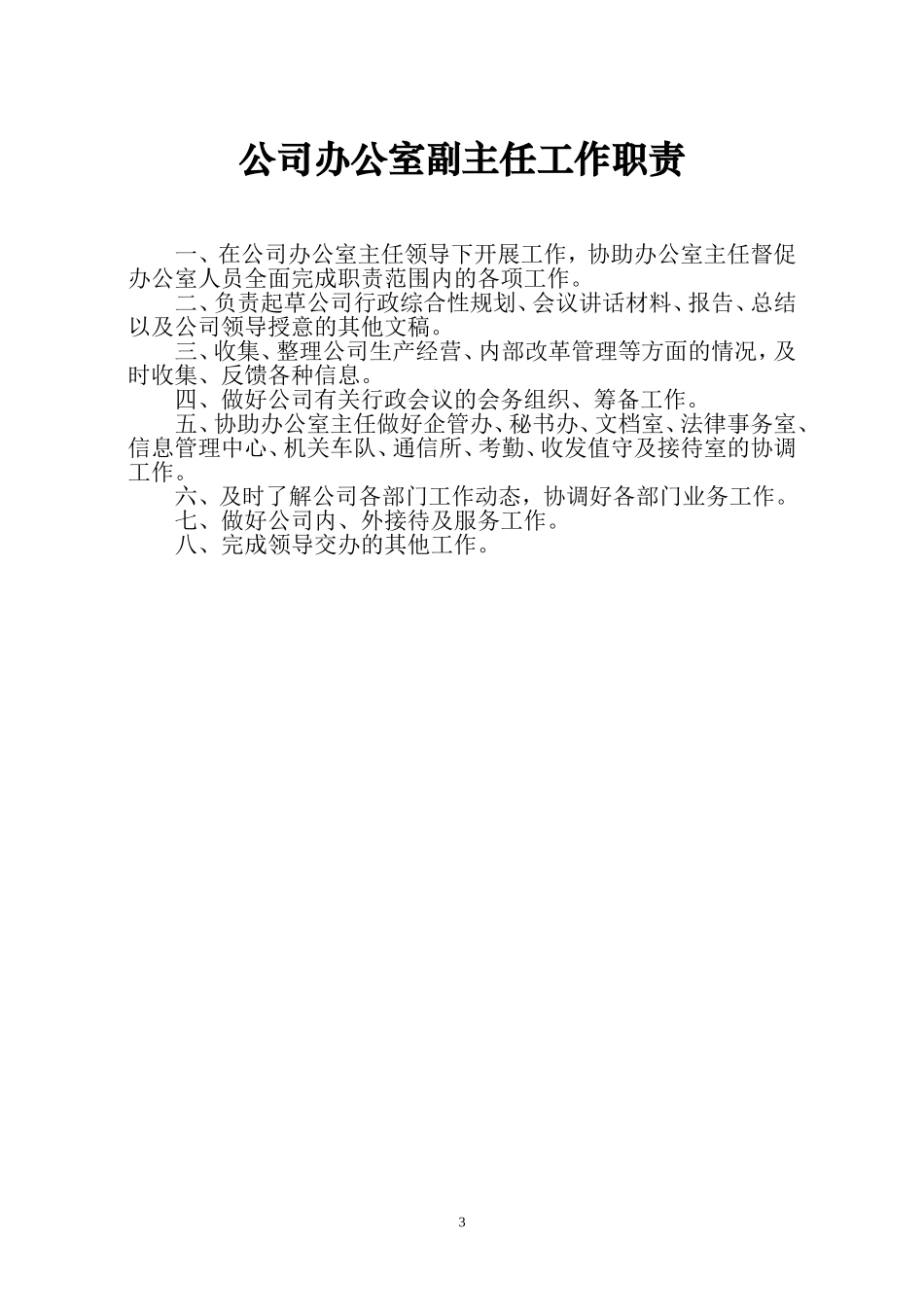 公司办公室副主任工作职责

一、在公司办公室主任领导下开展工作，协助办公室主任督促办公室人员全面完成职责范围内的各项工作。

二、负责起草公司行政综合性规划、会议讲话材料、报告、总结以及公司领导授意的其他文稿。

三、收集、整理公司生产经营、内部改革管理等方面的情况，及时收集、反馈各种信息。

四、做好公司有关行政会议的会务组织、筹备工作。

五、协助办公室主任做好企管办、秘书办、文档室、法律事务室、信息管理中心、机关车队、通信所、考勤、收发值守及接待室的协调工作。

六、及时了解公司各部门工作动态，协调好各部门业务工作。

七、做好公司内、外接待及服务工作。

八、完成领导交办的其他工作。

3